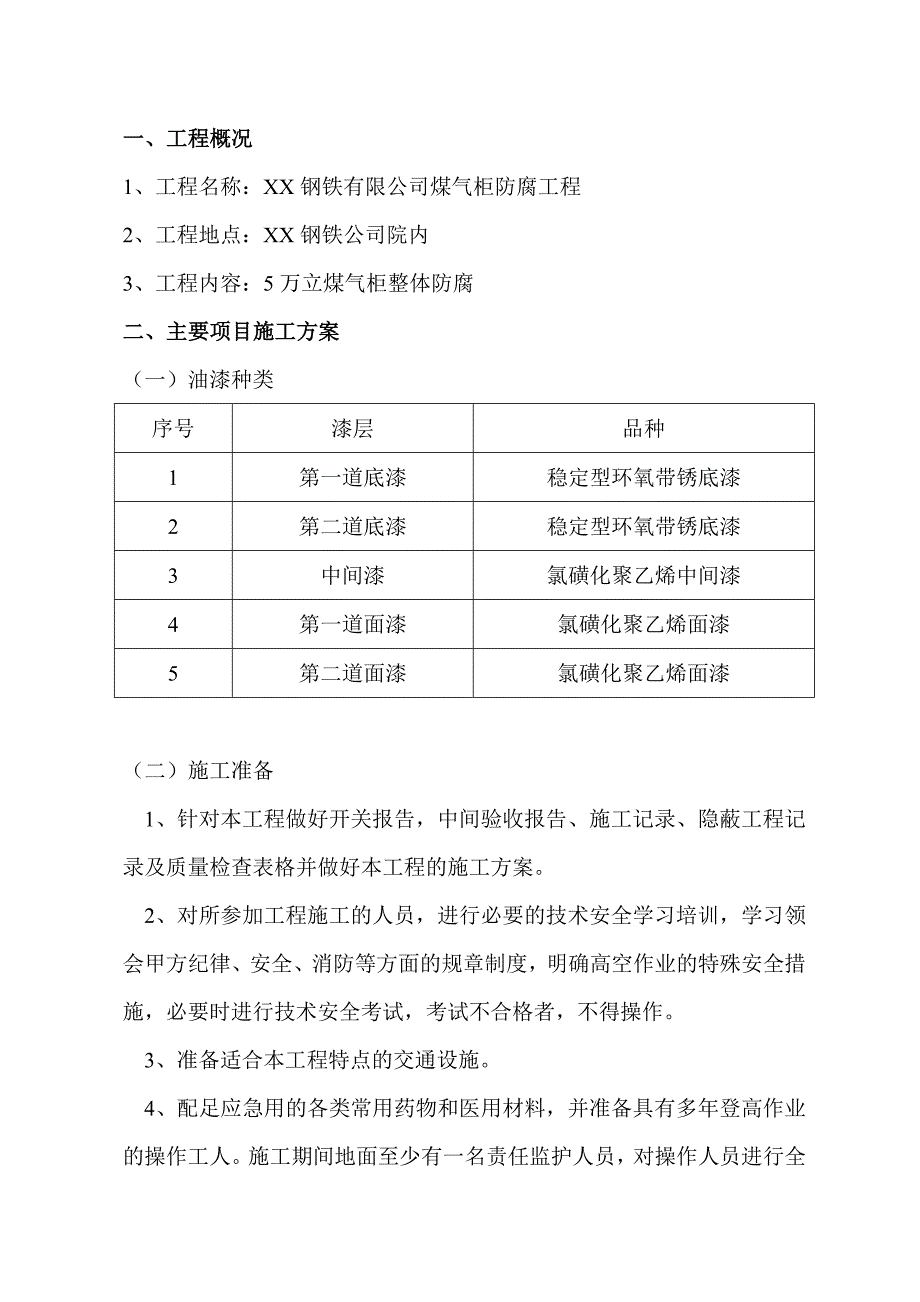 一、工程概况

1、工程名称：XX 钢铁有限公司煤气柜防腐工程

2、工程地点：XX 钢铁公司院内

3、工程内容：5 万立煤气柜整体防腐

二、主要项目施工方案

（一）油漆种类

| 序号 | 漆层 | 品种 |
|---|---|---|
| 1 | 第一道底漆 | 稳定型环氧带锈底漆 |
| 2 | 第二道底漆 | 稳定型环氧带锈底漆 |
| 3 | 中间漆 | 氯磺化聚乙烯中间漆 |
| 4 | 第一道面漆 | 氯磺化聚乙烯面漆 |
| 5 | 第二道面漆 | 氯磺化聚乙烯面漆 |

（二）施工准备

1、针对本工程做好开关报告，中间验收报告、施工记录、隐蔽工程记录及质量检查表格并做好本工程的施工方案。

2、对所参加工程施工的人员，进行必要的技术安全学习培训，学习领会甲方纪律、安全、消防等方面的规章制度，明确高空作业的特殊安全措施，必要时进行技术安全考试，考试不合格者，不得操作。

3、准备适合本工程特点的交通设施。

4、配足应急用的各类常用药物和医用材料，并准备具有多年登高作业的操作工人。施工期间地面至少有一名责任监护人员，对操作人员进行全